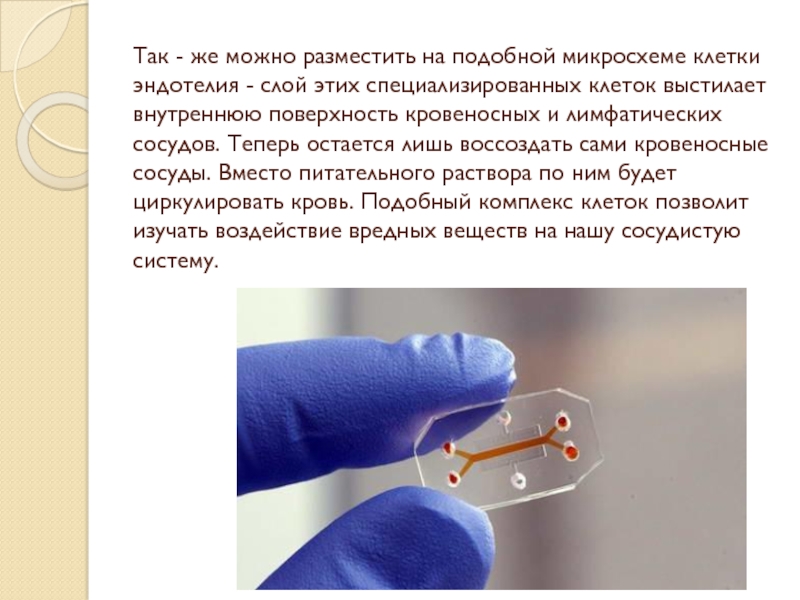 Так - же можно разместить на подобной микросхеме клетки эндотелия - слой этих специализированных клеток выстилает внутреннюю поверхность кровеносных и лимфатических сосудов. Теперь остается лишь воссоздать сами кровеносные сосуды. Вместо питательного раствора по ним будет циркулировать кровь. Подобный комплекс клеток позволит изучать воздействие вредных веществ на нашу сосудистую систему.